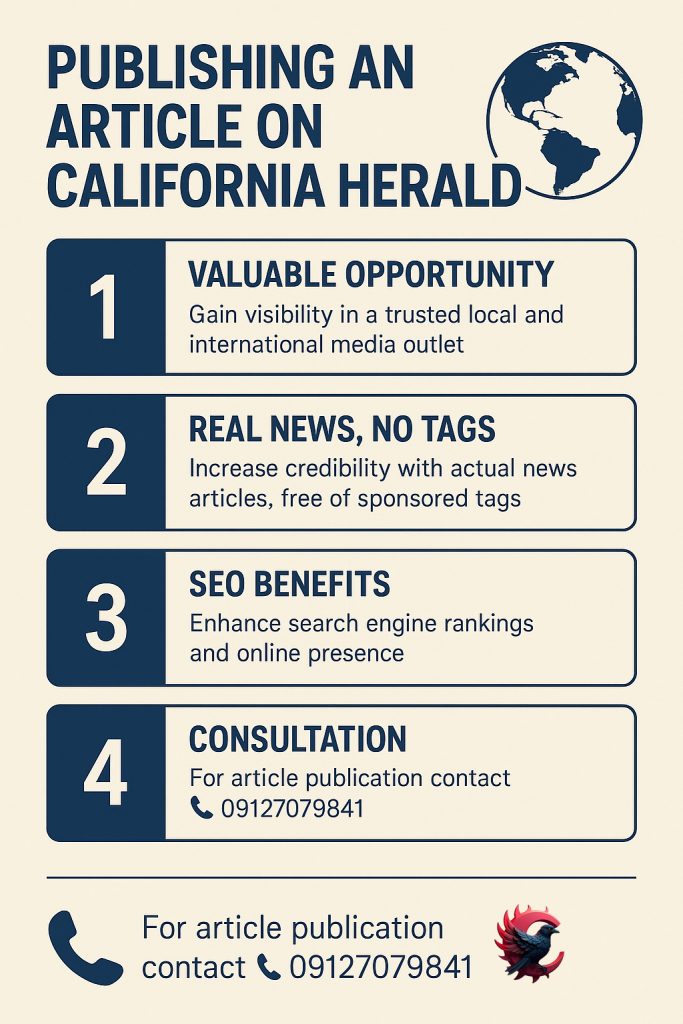 PUBLISHING AN ARTICLE ON CALIFORNIA HERALD

1

VALUABLE OPPORTUNITY

Gain visibility in a trusted local and international media outlet

2

REAL NEWS, NO TAGS

Increase credibility with actual news articles, free of sponsored tags

3

SEO BENEFITS

Enhance search engine rankings and online presence

4

CONSULTATION

For article publication contact
09127079841

For article publication contact 09127079841